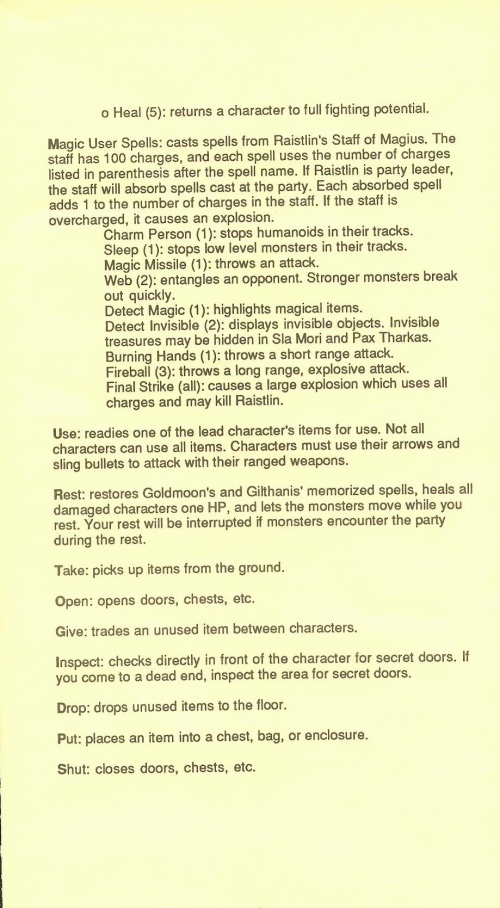 o Heal (5): returns a character to full fighting potential.

Magic User Spells: casts spells from Raistlin's Staff of Magius. The staff has 100 charges, and each spell uses the number of charges listed in parenthesis after the spell name. If Raistlin is party leader, the staff will absorb spells cast at the party. Each absorbed spell adds 1 to the number of charges in the staff. If the staff is overcharged, it causes an explosion.

Charm Person (1): stops humanoids in their tracks.
Sleep (1): stops low level monsters in their tracks.
Magic Missile (1): throws an attack.
Web (2): entangles an opponent. Stronger monsters break out quickly.
Detect Magic (1): highlights magical items.
Detect Invisible (2): displays invisible objects. Invisible treasures may be hidden in Sla Mori and Pax Tharkas.
Burning Hands (1): throws a short range attack.
Fireball (3): throws a long range, explosive attack.
Final Strike (all): causes a large explosion which uses all charges and may kill Raistlin.

Use: readies one of the lead character's items for use. Not all characters can use all items. Characters must use their arrows and sling bullets to attack with their ranged weapons.

Rest: restores Goldmoon's and Gilthanis' memorized spells, heals all damaged characters one HP, and lets the monsters move while you rest. Your rest will be interrupted if monsters encounter the party during the rest.

Take: picks up items from the ground.

Open: opens doors, chests, etc.

Give: trades an unused item between characters.

Inspect: checks directly in front of the character for secret doors. If you come to a dead end, inspect the area for secret doors.

Drop: drops unused items to the floor.

Put: places an item into a chest, bag, or enclosure.

Shut: closes doors, chests, etc.